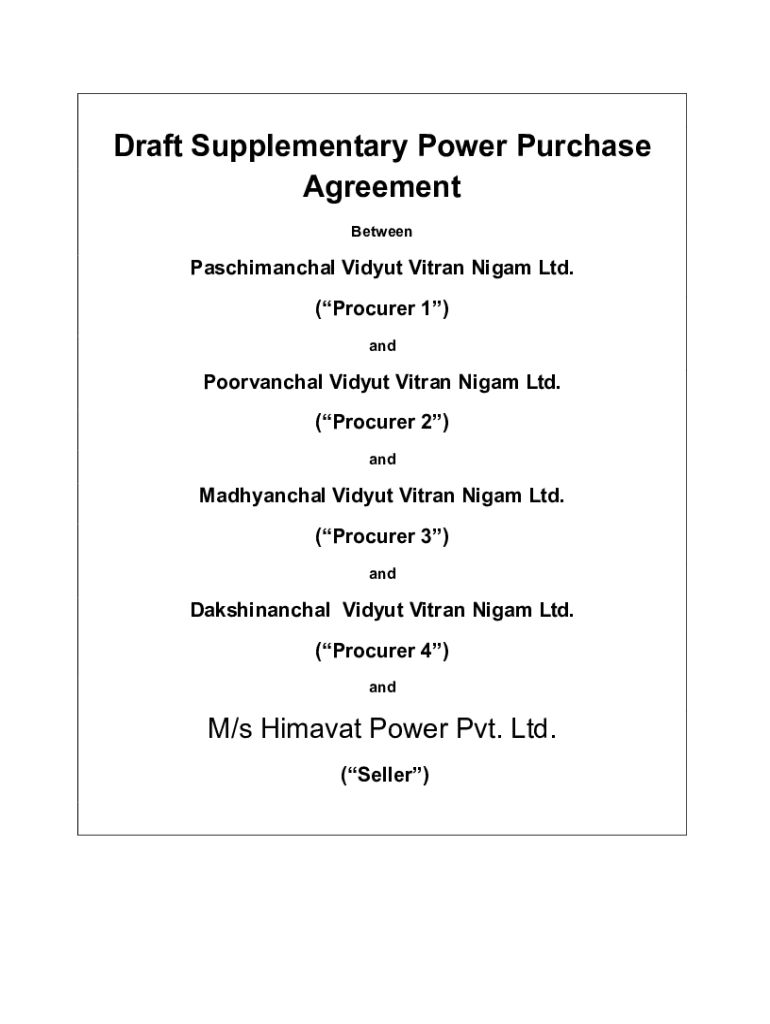 Draft Supplementary Power Purchase Agreement

Between

Paschimanchal Vidyut Vitran Nigam Ltd.

(“Procurer 1”)

and

Poorvanchal Vidyut Vitran Nigam Ltd.

(“Procurer 2”)

and

Madhyanchal Vidyut Vitran Nigam Ltd.

(“Procurer 3”)

and

Dakshinanchal Vidyut Vitran Nigam Ltd.

(“Procurer 4”)

and

M/s Himavat Power Pvt. Ltd.

(“Seller”)